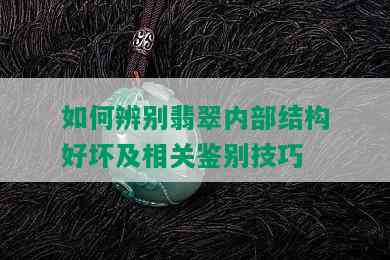 如何辨别翡翠内部结构好坏及相关鉴别技巧